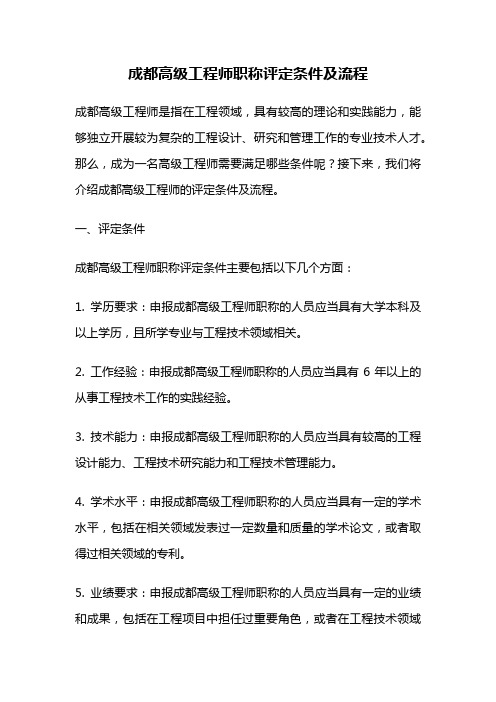 成都高级工程师职称评定条件及流程

成都高级工程师是指在工程领域，具有较高的理论和实践能力，能够独立开展较为复杂的工程设计、研究和管理工作的专业技术人才。那么，成为一名高级工程师需要满足哪些条件呢？接下来，我们将介绍成都高级工程师的评定条件及流程。

一、评定条件

成都高级工程师职称评定条件主要包括以下几个方面：

1. 学历要求：申报成都高级工程师职称的人员应当具有大学本科及以上学历，且所学专业与工程技术领域相关。

2. 工作经验：申报成都高级工程师职称的人员应当具有 6 年以上的从事工程技术工作的实践经验。

3. 技术能力：申报成都高级工程师职称的人员应当具有较高的工程设计能力、工程技术研究能力和工程技术管理能力。

4. 学术水平：申报成都高级工程师职称的人员应当具有一定的学术水平，包括在相关领域发表过一定数量和质量的学术论文，或者取得过相关领域的专利。

5. 业绩要求：申报成都高级工程师职称的人员应当具有一定的业绩和成果，包括在工程项目中担任过重要角色，或者在工程技术领域